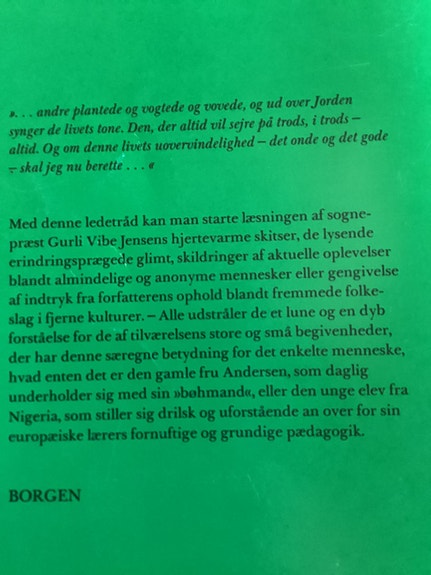 ». . . andre plantede og vogtede og vovede, og ud over Jorden synger de livets tone. Den, der altid vil sejre på trods, i trods – altid. Og om denne livets uovervindelighed – det onde og det gode – skal jeg nu berette . . . «

Med denne ledetråd kan man starte læsningen af sognepræst Gurli Vibe Jensens hjertevarme skitser, de lysende erindringsprægede glimt, skildringer af aktuelle oplevelser blandt almindelige og anonyme mennesker eller gengivelse af indtryk fra forfatterens ophold blandt fremmede folkeslag i fjerne kulturer. – Alle udstråler de et lune og en dyb forståelse for de af tilværelsens store og små begivenheder, der har denne særegne betydning for det enkelte menneske, hvad enten det er den gamle fru Andersen, som daglig underholder sig med sin »bøhmand«, eller den unge elev fra Nigeria, som stiller sig drilsk og uforstående an over for sin europæiske lærers fornuftige og grundige pædagogik.

BORGEN